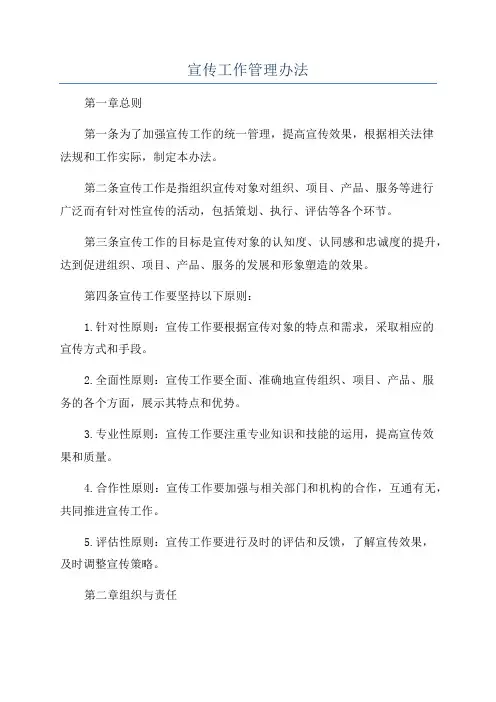 宣传工作管理办法

第一章总则

第一条为了加强宣传工作的统一管理，提高宣传效果，根据相关法律法规和工作实际，制定本办法。

第二条宣传工作是指组织宣传对象对组织、项目、产品、服务等进行广泛而有针对性宣传的活动，包括策划、执行、评估等各个环节。

第三条宣传工作的目标是宣传对象的认知度、认同感和忠诚度的提升，达到促进组织、项目、产品、服务的发展和形象塑造的效果。

第四条宣传工作要坚持以下原则：

1.针对性原则：宣传工作要根据宣传对象的特点和需求，采取相应的宣传方式和手段。

2.全面性原则：宣传工作要全面、准确地宣传组织、项目、产品、服务的各个方面，展示其特点和优势。

3.专业性原则：宣传工作要注重专业知识和技能的运用，提高宣传效果和质量。

4.合作性原则：宣传工作要加强与相关部门和机构的合作，互通有无，共同推进宣传工作。

5.评估性原则：宣传工作要进行及时的评估和反馈，了解宣传效果，及时调整宣传策略。

第二章组织与责任